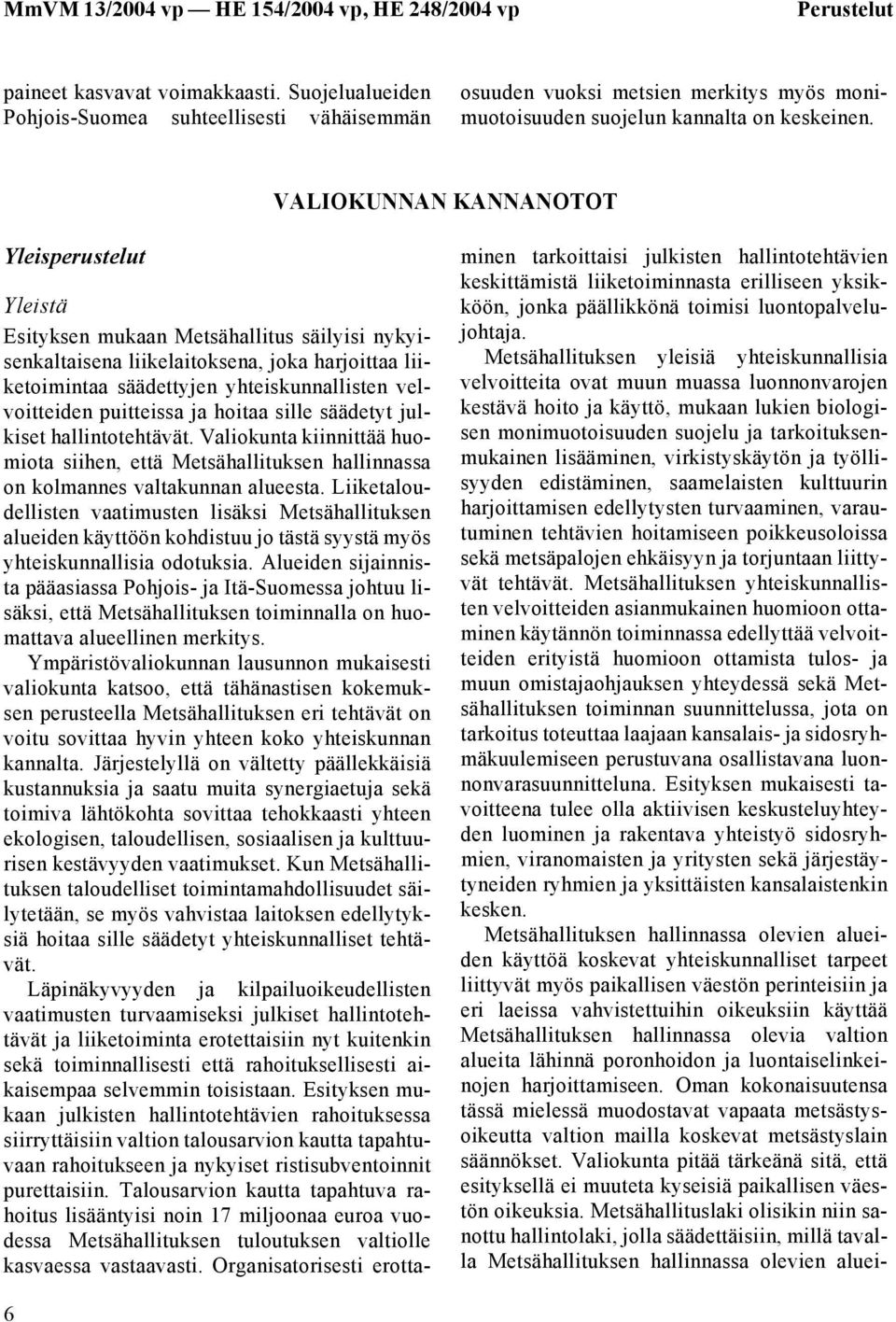 MmVM 13/2004 vp — HE 154/2004 vp, HE 248/2004 vp

Perustelut

paineet kasvavat voimakkaasti. Suojelualueiden Pohjois-Suomea suhteellisesti vähäisemmän osuuden vuoksi metsien merkitys myös monimuotoisuuden suojelun kannalta on keskeinen.

VALIOKUNNAN KANNANOTOT

Yleisperustelut

Yleistä

Esityksen mukaan Metsähallitus säilyisi nykyisenkaltaisena liikelaitoksena, joka harjoittaa liiketoimintaa säädettyjen yhteiskunnallisten velvoitteiden puitteissa ja hoitaa sille säädetyt julkiset hallintotehtävät. Valiokunta kiinnittää huomiota siihen, että Metsähallituksen hallinnassa on kolmannes valtakunnan alueesta. Liiketaloudellisten vaatimusten lisäksi Metsähallituksen alueiden käyttöön kohdistuu jo tästä syystä myös yhteiskunnallisia odotuksia. Alueiden sijainnista pääasiassa Pohjois- ja Itä-Suomessa johtuu lisäksi, että Metsähallituksen toiminnalla on huomattava alueellinen merkitys.

Ympäristövaliokunnan lausunnon mukaisesti valiokunta katsoo, että tähänastisen kokemuksen perusteella Metsähallituksen eri tehtävät on voitu sovittaa hyvin yhteen koko yhteiskunnan kannalta. Järjestelyllä on vältetty päällekkäisiä kustannuksia ja saatu muita synergiaetuja sekä toimiva lähtökohta sovittaa tehokkaasti yhteen ekologisen, taloudellisen, sosiaalisen ja kulttuurisen kestävyyden vaatimukset. Kun Metsähallituksen taloudelliset toimintamahdollisuudet säilytetään, se myös vahvistaa laitoksen edellytyksiä hoitaa sille säädetyt yhteiskunnalliset tehtävät.

Läpinäkyvyyden ja kilpailuoikeudellisten vaatimusten turvaamiseksi julkiset hallintotehtävät ja liiketoiminta erotettaisiin nyt kuitenkin sekä toiminnallisesti että rahoituksellisesti aikaisempaa selvemmin toisistaan. Esityksen mukaan julkisten hallintotehtävien rahoituksessa siirryttäisiin valtion talousarvion kautta tapahtuvaan rahoitukseen ja nykyiset ristisubventoinnit purettaisiin. Talousarvion kautta tapahtuva rahoitus lisääntyisi noin 17 miljoonaa euroa vuodessa Metsähallituksen tuloutuksen valtiolle kasvaessa vastaavasti. Organisatorisesti erottaminen tarkoittaisi julkisten hallintotehtävien keskittämistä liiketoiminnasta erilliseen yksikköön, jonka päällikkönä toimisi luontopalvelujohtaja.

Metsähallituksen yleisiä yhteiskunnallisia velvoitteita ovat muun muassa luonnonvarojen kestävä hoito ja käyttö, mukaan lukien biologisen monimuotoisuuden suojelu ja tarkoituksenmukainen lisääminen, virkistyskäytön ja työllisyyden edistäminen, saamelaisten kulttuurin harjoittamisen edellytysten turvaaminen, varautuminen tehtävien hoitamiseen poikkeusoloissa sekä metsäpalojen ehkäisyyn ja torjuntaan liittyvät tehtävät. Metsähallituksen yhteiskunnallisten velvoitteiden asianmukainen huomioon ottaminen käytännön toiminnassa edellyttää velvoitteiden erityistä huomioon ottamista tulos- ja muun omistajaohjauksen yhteydessä sekä Metsähallituksen toiminnan suunnittelussa, jota on tarkoitus toteuttaa laajaan kansalais- ja sidosryhmäkuulemiseen perustuvana osallistavana luonnonvarasuunnitteluna. Esityksen mukaisesti tavoitteena tulee olla aktiivisen keskusteluyhteyden luominen ja rakentava yhteistyö sidosryhmien, viranomaisten ja yritysten sekä järjestäytyneiden ryhmien ja yksittäisten kansalaistenkin kesken.

Metsähallituksen hallinnassa olevien alueiden käyttöä koskevat yhteiskunnalliset tarpeet liittyvät myös paikallisen väestön perinteisiin ja eri laeissa vahvistettuihin oikeuksiin käyttää Metsähallituksen hallinnassa olevia valtion alueita lähinnä poronhoidon ja luontaiselinkeinojen harjoittamiseen. Oman kokonaisuutensa tässä mielessä muodostavat vapaata metsästysoikeutta valtion mailla koskevat metsästyslain säännökset. Valiokunta pitää tärkeänä sitä, että esityksellä ei muuteta kyseisiä paikallisen väestön oikeuksia. Metsähallituslaki olisikin niin sanottu hallintolaki, jolla säädettäisiin, millä tavalla Metsähallituksen hallinnassa olevien aluei-

6